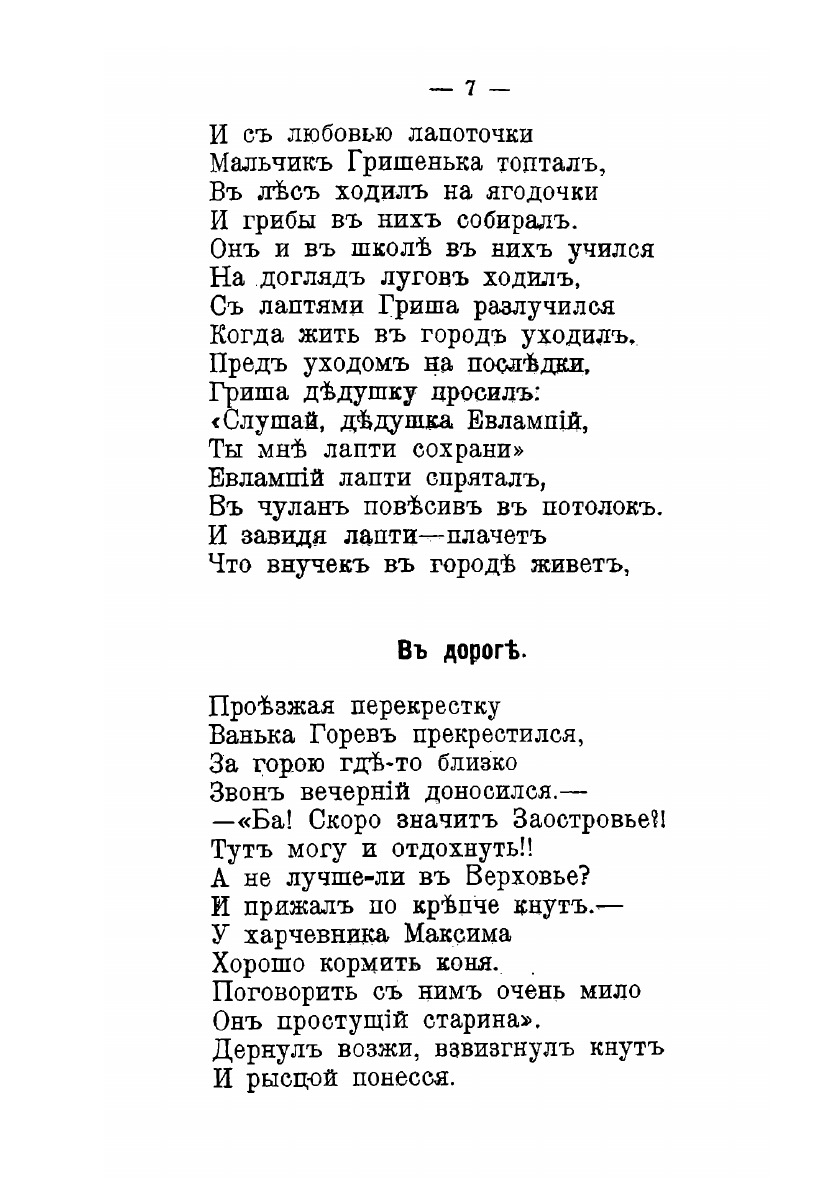 — 7 —

И съ любовью лапоточки
Мальчикъ Гришенька топталъ,
Въ лѣсъ ходилъ на ягодочки
И грибы въ нихъ собиралъ.
Онъ и въ школѣ въ нихъ учился
На доглядъ луговъ ходилъ,
Съ лаптями Гриша разлучился
Когда жить въ городъ уходилъ.
Предъ уходомъ на послѣдки,
Гриша дѣдушку просилъ:
«Слушай, дѣдушка Евлампій,
Ты мнѣ лапти сохрани»
Евлампій лапти спряталъ,
Въ чуланъ повѣсивъ въ потолокъ.
И завидя лапти—плачетъ
Что внучекъ въ городѣ живетъ,

Въ дорогѣ.

Проѣзжая перекрестку
Ванька Горевъ прекрестился,
За горою гдѣ-то близко
Звонъ вечерній доносился.—
—«Ба! Скоро значитъ Заостровье?!
Тутъ могу и отдохнуть!!
А не лучше-ли въ Верховье?
И прижалъ по крѣпче кнутъ.—
У харчевника Максима
Хорошо кормить коня.
Поговорить съ нимъ очень мило
Онъ простущій старина».
Дернулъ возжи, взвизгнулъ кнутъ
И рысцой понесся.